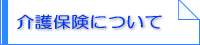 介護保険について